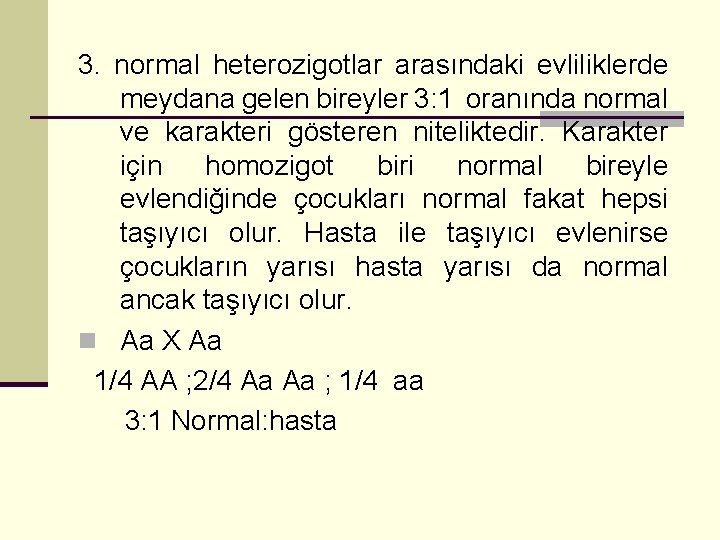 3. normal heterozigotlar arasındaki evliliklerde meydana gelen bireyler 3:1 oranında normal ve karakteri gösteren niteliktedir. Karakter için homozigot biri normal bireyle evlendiğinde çocukları normal fakat hepsi taşıyıcı olur. Hasta ile taşıyıcı evlenirse çocukların yarısı hasta yarısı da normal ancak taşıyıcı olur.

Aa X Aa

1/4 AA ;2/4 Aa Aa ; 1/4 aa

3:1 Normal:hasta